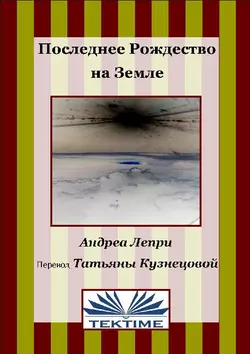 Последнее Рождество на Земле

Андреа Лепри

Перевод Татьяны Кузнецовой

TEKTIME